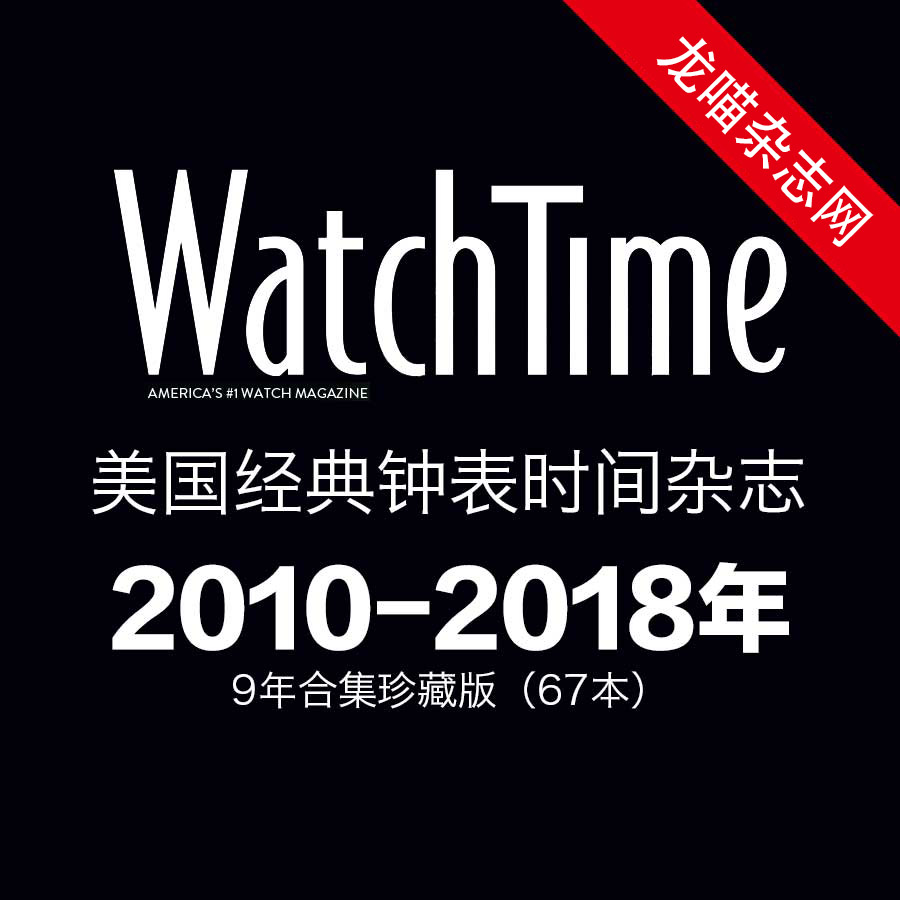 龙喵杂志网

WatchTime
AMERICA'S #1 WATCH MAGAZINE

美国经典钟表时间杂志

2010-2018年
9年合集珍藏版（67本）